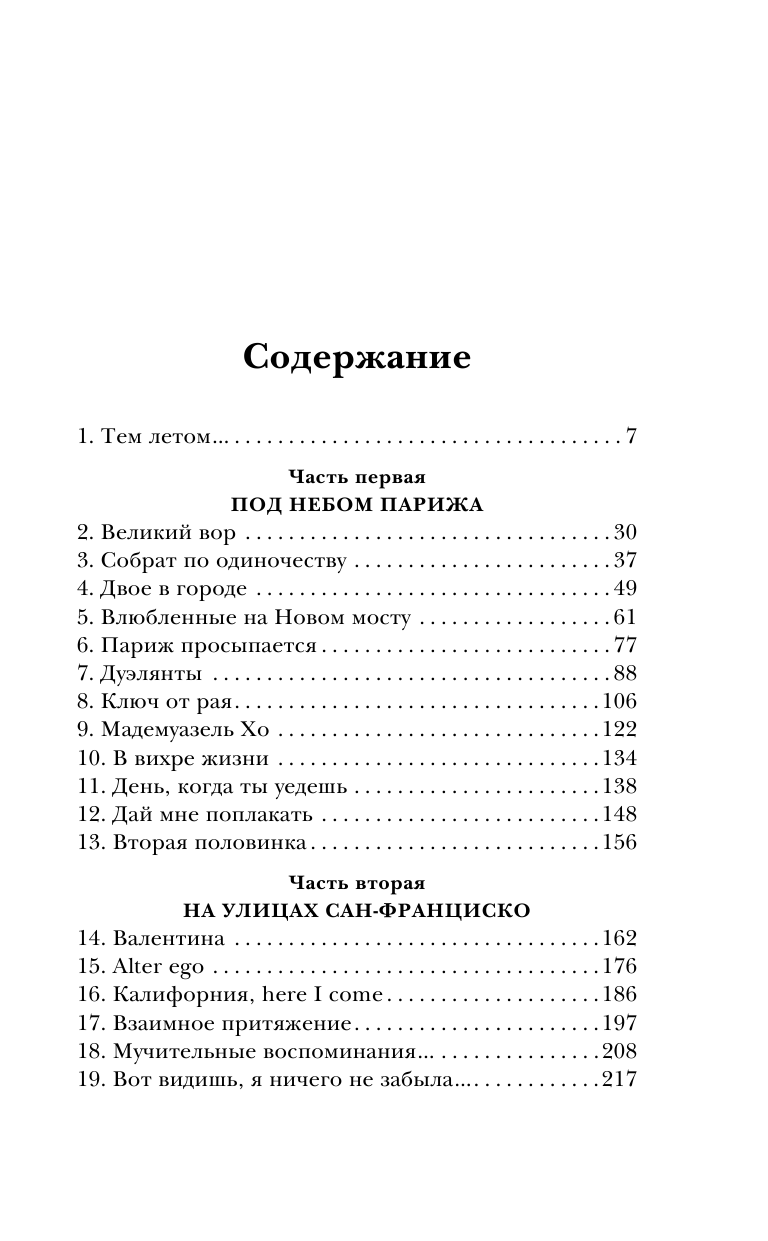 Содержание

1. Тем летом... 7

Часть первая
ПОД НЕБОМ ПАРИЖА

2. Великий вор 30
3. Собрат по одиночеству 37
4. Двое в городе 49
5. Влюбленные на Новом мосту 61
6. Париж просыпается 77
7. Дуэлянты 88
8. Ключ от рая 106
9. Мадемуазель Хо 122
10. В вихре жизни 134
11. День, когда ты уедешь 138
12. Дай мне поплакать 148
13. Вторая половинка 156

Часть вторая
НА УЛИЦАХ САН-ФРАНЦИСКО

14. Валентина 162
15. Alter ego 176
16. Калифорния, here I come 186
17. Взаимное притяжение 197
18. Мучительные воспоминания... 208
19. Вот видишь, я ничего не забыла... 217